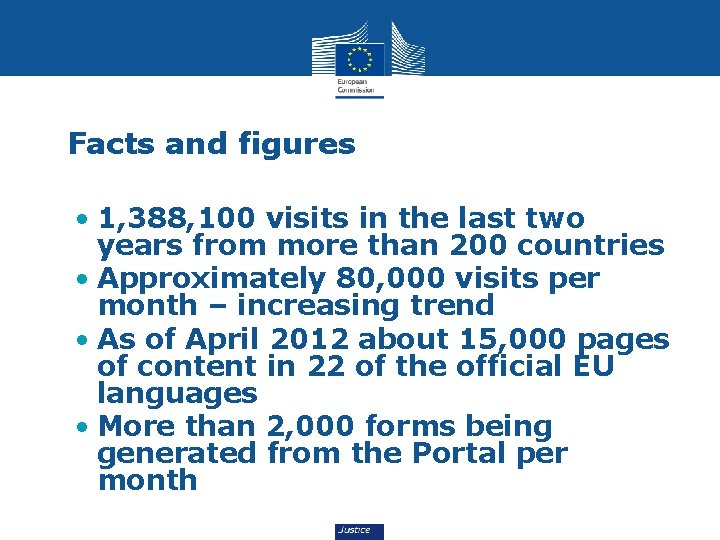 European Commission

Facts and figures

• 1,388,100 visits in the last two years from more than 200 countries
• Approximately 80,000 visits per month – increasing trend
• As of April 2012 about 15,000 pages of content in 22 of the official EU languages
• More than 2,000 forms being generated from the Portal per month

Justice